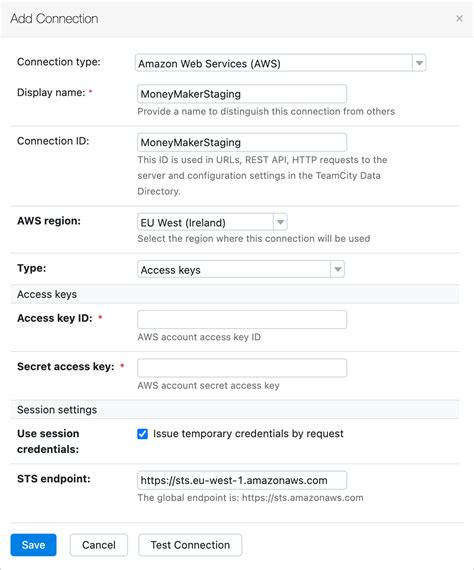 Add Connection ×

Connection type: Amazon Web Services (AWS)

Display name: * MoneyMakerStaging
Provide a name to distinguish this connection from others

Connection ID: MoneyMakerStaging
This ID is used in URLs, REST API, HTTP requests to the server and configuration settings in the TeamCity Data Directory.

AWS region: EU West (Ireland)
Select the region where this connection will be used

Type: Access keys

Access keys

Access key ID: *
AWS account access key ID

Secret access key: *
AWS account secret access key

Session settings

Use session credentials: Issue temporary credentials by request

STS endpoint: https://sts.eu-west-1.amazonaws.com
The global endpoint is: https://sts.amazonaws.com

Save Cancel Test Connection